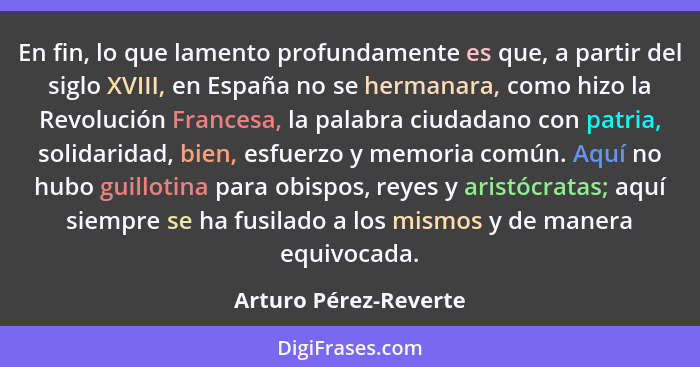 En fin, lo que lamento profundamente es que, a partir del siglo XVIII, en España no se hermanara, como hizo la Revolución Francesa, la palabra ciudadano con patria, solidaridad, bien, esfuerzo y memoria común. Aquí no hubo guillotina para obispos, reyes y aristócratas; aquí siempre se ha fusilado a los mismos y de manera equivocada.

Arturo Pérez-Reverte

DigiFrases.com